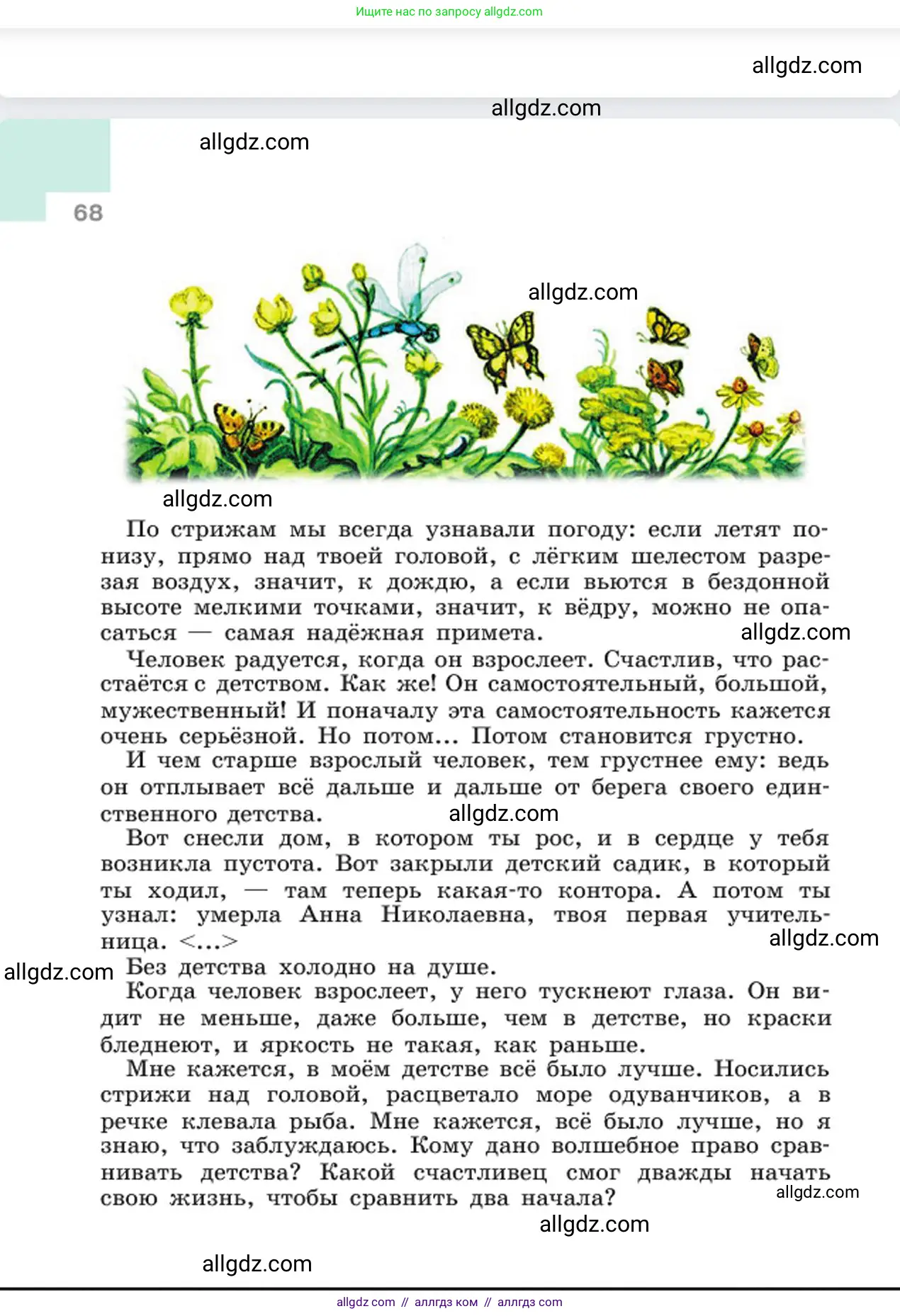 Ищите нас по запросу allgdz.com

allgdz.com

allgdz.com

allgdz.com

68

allgdz.com

allgdz.com

По стрижам мы всегда узнавали погоду: если летят понизу, прямо над твоей головой, с лёгким шелестом разрезая воздух, значит, к дождю, а если вьются в бездонной высоте мелкими точками, значит, к вёдру, можно не опасаться — самая надёжная примета. allgdz.com

Человек радуется, когда он взрослеет. Счастлив, что расстаётся с детством. Как же! Он самостоятельный, большой, мужественный! И поначалу эта самостоятельность кажется очень серьёзной. Но потом... Потом становится грустно.

И чем старше взрослый человек, тем грустнее ему: ведь он отплывает всё дальше и дальше от берега своего единственного детства. allgdz.com

Вот снесли дом, в котором ты рос, и в сердце у тебя возникла пустота. Вот закрыли детский садик, в который ты ходил, — там теперь какая-то контора. А потом ты узнал: умерла Анна Николаевна, твоя первая учительница. <...> allgdz.com

allgdz.com Без детства холодно на душе.

Когда человек взрослеет, у него тускнеют глаза. Он видит не меньше, даже больше, чем в детстве, но краски бледнеют, и яркость не такая, как раньше.

Мне кажется, в моём детстве всё было лучше. Носились стрижи над головой, расцветало море одуванчиков, а в речке клевала рыба. Мне кажется, всё было лучше, но я знаю, что заблуждаюсь. Кому дано волшебное право сравнивать детства? Какой счастливец смог дважды начать свою жизнь, чтобы сравнить два начала? allgdz.com

allgdz.com

allgdz.com

allgdz com // аллгдз ком // аллгдз com